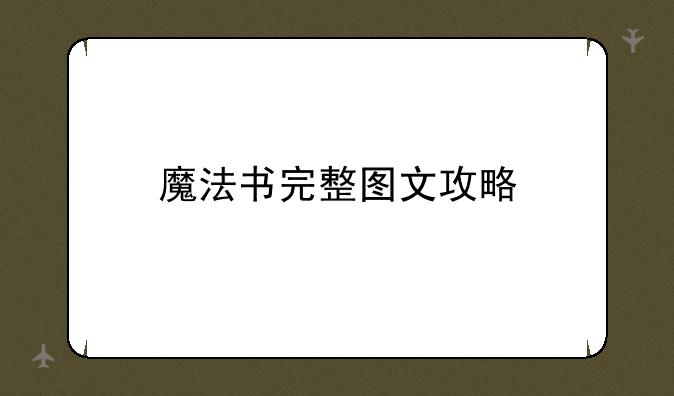 魔法书完整图文攻略